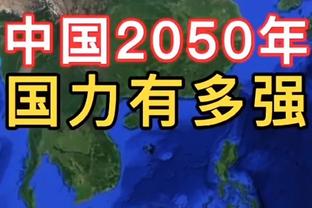 中国2050年
国力有多强